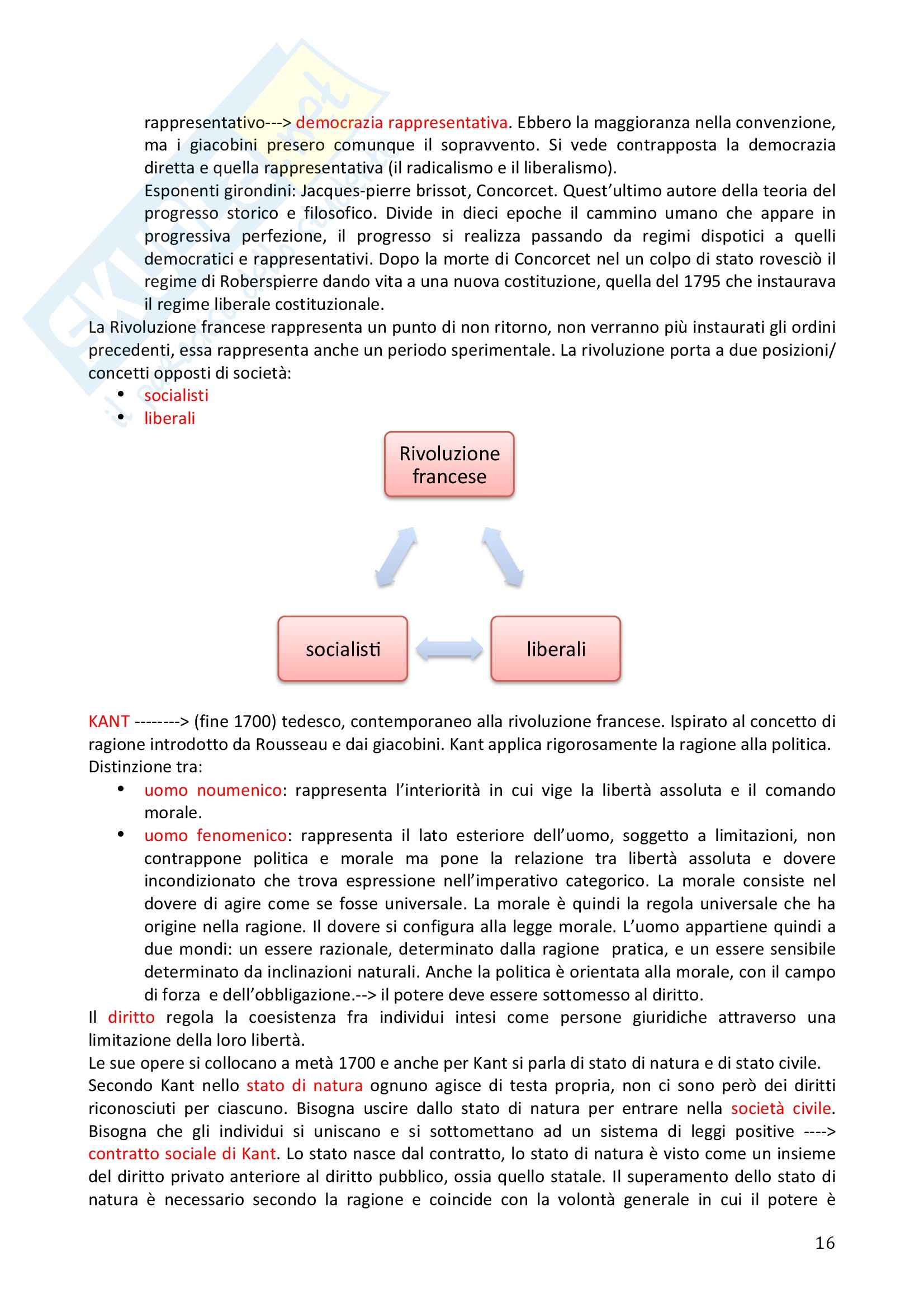 rappresentativo---> democrazia rappresentativa. Ebbero la maggioranza nella convenzione, ma i giacobini presero comunque il sopravvento. Si vede contrapposta la democrazia diretta e quella rappresentativa (il radicalismo e il liberalismo).
Esponenti girondini: Jacques-pierre brissot, Concorcet. Quest'ultimo autore della teoria del progresso storico e filosofico. Divide in dieci epoche il cammino umano che appare in progressiva perfezione, il progresso si realizza passando da regimi dispotici a quelli democratici e rappresentativi. Dopo la morte di Concorcet nel un colpo di stato rovesciò il regime di Roberspierre dando vita a una nuova costituzione, quella del 1795 che instaurava il regime liberale costituzionale.
La Rivoluzione francese rappresenta un punto di non ritorno, non verranno più instaurati gli ordini precedenti, essa rappresenta anche un periodo sperimentale. La rivoluzione porta a due posizioni/ concetti opposti di società:
• socialisti
• liberali

Rivoluzione francese

socialisti

liberali

KANT --------> (fine 1700) tedesco, contemporaneo alla rivoluzione francese. Ispirato al concetto di ragione introdotto da Rousseau e dai giacobini. Kant applica rigorosamente la ragione alla politica.
Distinzione tra:
• uomo noumenico: rappresenta l'interiorità in cui vige la libertà assoluta e il comando morale.
• uomo fenomenico: rappresenta il lato esteriore dell'uomo, soggetto a limitazioni, non contrappone politica e morale ma pone la relazione tra libertà assoluta e dovere incondizionato che trova espressione nell'imperativo categorico. La morale consiste nel dovere di agire come se fosse universale. La morale è quindi la regola universale che ha origine nella ragione. Il dovere si configura alla legge morale. L'uomo appartiene quindi a due mondi: un essere razionale, determinato dalla ragione pratica, e un essere sensibile determinato da inclinazioni naturali. Anche la politica è orientata alla morale, con il campo di forza e dell'obbligazione.--> il potere deve essere sottomesso al diritto.
Il diritto regola la coesistenza fra individui intesi come persone giuridiche attraverso una limitazione della loro libertà.
Le sue opere si collocano a metà 1700 e anche per Kant si parla di stato di natura e di stato civile.
Secondo Kant nello stato di natura ognuno agisce di testa propria, non ci sono però dei diritti riconosciuti per ciascuno. Bisogna uscire dallo stato di natura per entrare nella società civile. Bisogna che gli individui si uniscano e si sottomettano ad un sistema di leggi positive ----> contratto sociale di Kant. Lo stato nasce dal contratto, lo stato di natura è visto come un insieme del diritto privato anteriore al diritto pubblico, ossia quello statale. Il superamento dello stato di natura è necessario secondo la ragione e coincide con la volontà generale in cui il potere è

16